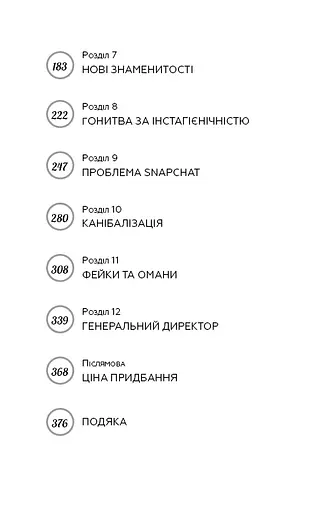 183
Розділ 7
НОВІ ЗНАМЕНИТОСТІ

222
Розділ 8
ГОНИТВА ЗА ІНСТАГІЄНІЧНІСТЮ

247
Розділ 9
ПРОБЛЕМА SNAPCHAT

280
Розділ 10
КАНІБАЛІЗАЦІЯ

308
Розділ 11
ФЕЙКИ ТА ОМАНИ

339
Розділ 12
ГЕНЕРАЛЬНИЙ ДИРЕКТОР

368
Післямова
ЦІНА ПРИДБАННЯ

376
ПОДЯКА